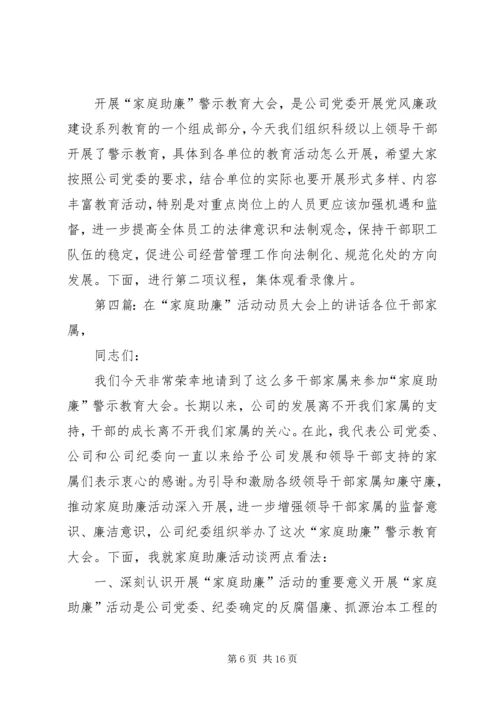 开展“家庭助廉”警示教育大会，是公司党委开展党风廉政建设系列教育的一个组成部分，今天我们组织科级以上领导干部开展了警示教育，具体到各单位的教育活动怎么开展，希望大家按照公司党委的要求，结合单位的实际也要开展形式多样、内容丰富教育活动，特别是对重点岗位上的人员更应该加强机遇和监督，进一步提高全体员工的法律意识和法制观念，保持干部职工队伍的稳定，促进公司经营管理工作向法制化、规范化处的方向发展。下面，进行第二项议程，集体观看录像片。

第四篇：在“家庭助廉”活动动员大会上的讲话各位干部家属，

同志们：

我们今天非常荣幸地请到了这么多干部家属来参加“家庭助廉”警示教育大会。长期以来，公司的发展离不开我们家属的支持，干部的成长离不开我们家属的关心。在此，我代表公司党委、公司和公司纪委向一直以来给予公司发展和领导干部支持的家属们表示衷心的感谢。为引导和激励各级领导干部家属知廉守廉，推动家庭助廉活动深入开展，进一步增强领导干部家属的监督意识、廉洁意识，公司纪委组织举办了这次“家庭助廉”警示教育大会。下面，我就家庭助廉活动谈两点看法：

一、深刻认识开展“家庭助廉”活动的重要意义开展“家庭助廉”活动是公司党委、纪委确定的反腐倡廉、抓源治本工程的

第 6 页 共 16 页